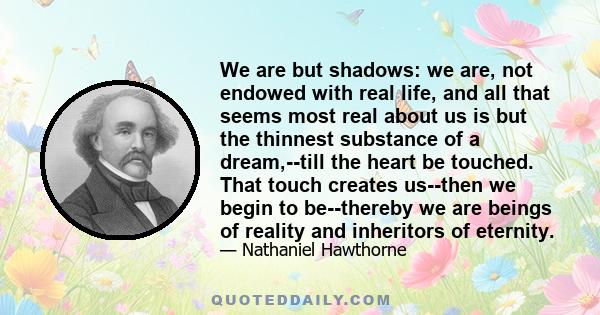 We are but shadows: we are, not endowed with real life, and all that seems most real about us is but the thinnest substance of a dream,--till the heart be touched. That touch creates us--then we begin to be--thereby we are beings of reality and inheritors of eternity.
— Nathaniel Hawthorne

QUOTEDDAILY.COM